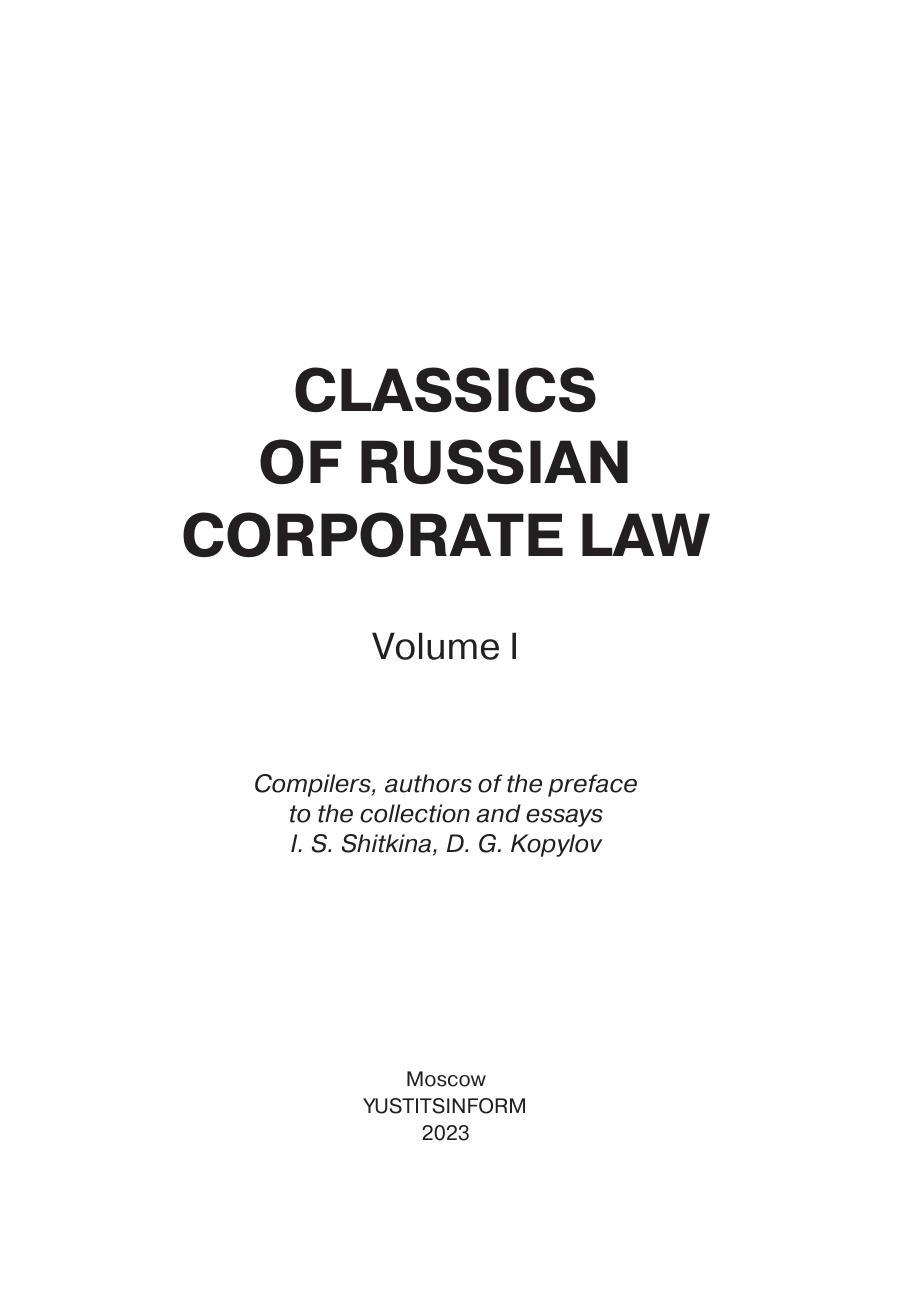 CLASSICS
OF RUSSIAN
CORPORATE LAW

Volume I

Compilers, authors of the preface to the collection and essays
I. S. Shitkina, D. G. Kopylov

Moscow
YUSTITSINFORM
2023